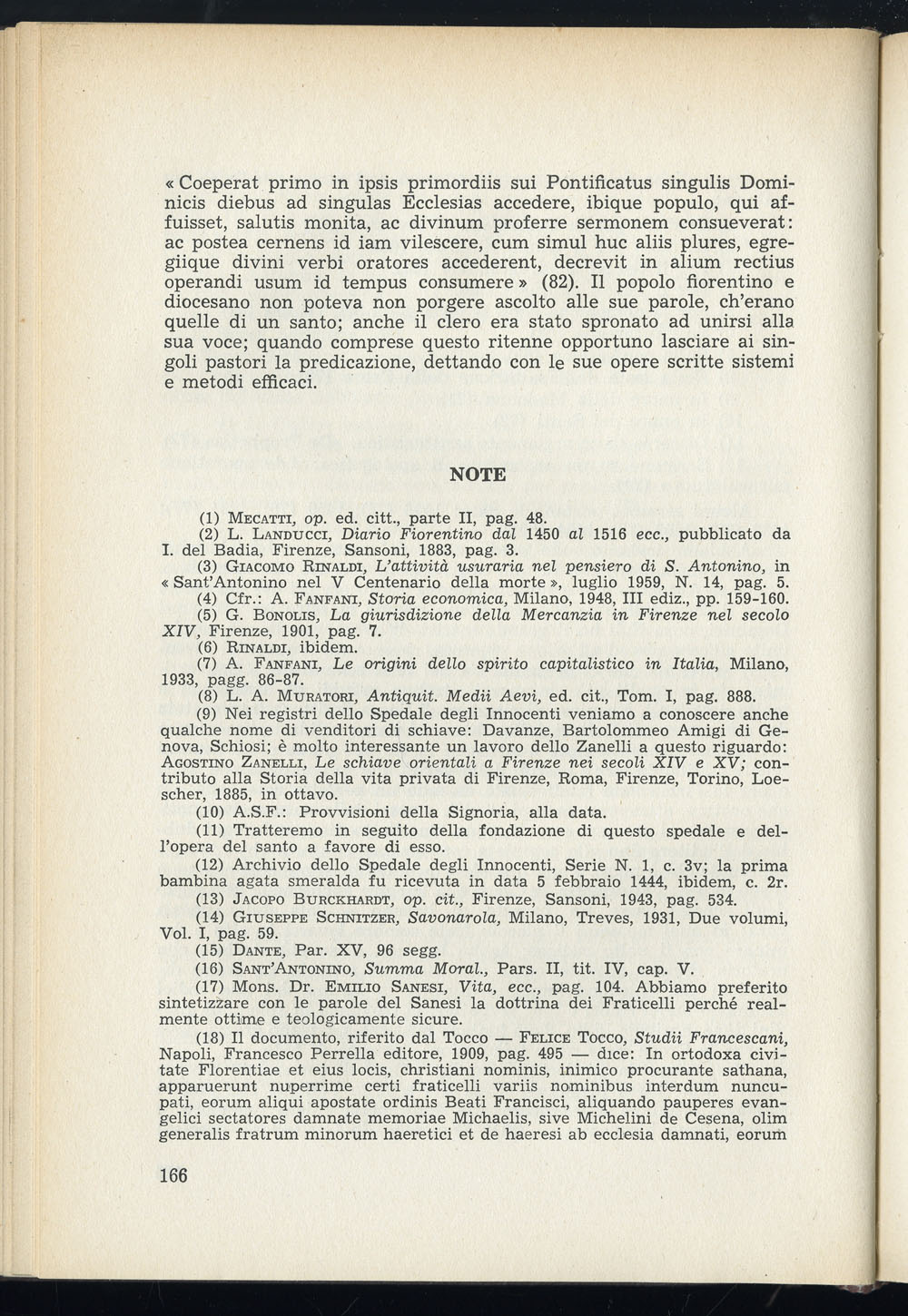 « Coeperat primo in ipsis primordiis sui Pontificatus singulis Dominicis diebus ad singulas Ecclesias accedere, ibique populo, qui affuisset, salutis monita, ac divinum proferre sermonem consueverat: ac postea cernens id iam vilescere, cum simul huc aliis plures, egregiique divini verbi oratores accederent, decrevit in alium rectius operandi usum id tempus consumere » (82). Il popolo fiorentino e diocesano non poteva non porgere ascolto alle sue parole, ch'erano quelle di un santo; anche il clero era stato spronato ad unirsi alla sua voce; quando comprese questo ritenne opportuno lasciare ai singoli pastori la predicazione, dettando con le sue opere scritte sistemi e metodi efficaci.

NOTE

(1) Mecatti, op. ed. citt., parte II, pag. 48.
(2) L. Landucci, Diario Fiorentino dal 1450 al 1516 ecc., pubblicato da I. del Badia, Firenze, Sansoni, 1883, pag. 3.
(3) Giacomo Rinaldi, L'attività usuraria nel pensiero di S. Antonino, in « Sant'Antonino nel V Centenario della morte », luglio 1959, N. 14, pag. 5.
(4) Cfr.: A. Fanfani, Storia economica, Milano, 1948, III ediz., pp. 159-160.
(5) G. Bonolis, La giurisdizione della Mercanzia in Firenze nel secolo XIV, Firenze, 1901, pag. 7.
(6) Rinaldi, ibidem.
(7) A. Fanfani, Le origini dello spirito capitalistico in Italia, Milano, 1933, pagg. 86-87.
(8) L. A. Muratori, Antiquit. Medii Aevi, ed. cit., Tom. I, pag. 888.
(9) Nei registri dello Spedale degli Innocenti veniamo a conoscere anche qualche nome di venditori di schiave: Davanze, Bartolommeo Amigi di Genova, Schiosi; è molto interessante un lavoro dello Zanelli a questo riguardo: Agostino Zanelli, Le schiave orientali a Firenze nei secoli XIV e XV; contributo alla Storia della vita privata di Firenze, Roma, Firenze, Torino, Loescher, 1885, in ottavo.
(10) A.S.F.: Provvisioni della Signoria, alla data.
(11) Tratteremo in seguito della fondazione di questo spedale e dell'opera del santo a favore di esso.
(12) Archivio dello Spedale degli Innocenti, Serie N. 1, c. 3v; la prima bambina agata smeralda fu ricevuta in data 5 febbraio 1444, ibidem, c. 2r.
(13) Jacopo Burckhardt, op. cit., Firenze, Sansoni, 1943, pag. 534.
(14) Giuseppe Schnitzer, Savonarola, Milano, Treves, 1931, Due volumi, Vol. I, pag. 59.
(15) Dante, Par. XV, 96 segg.
(16) Sant'Antonino, Summa Moral., Pars. II, tit. IV, cap. V.
(17) Mons. Dr. Emilio Sanesi, Vita, ecc., pag. 104. Abbiamo preferito sintetizzare con le parole del Sanesi la dottrina dei Fraticelli perché realmente ottime e teologicamente sicure.
(18) Il documento, riferito dal Tocco — Felice Tocco, Studii Francescani, Napoli, Francesco Perrella editore, 1909, pag. 495 — dice: In ortodoxa civitate Florentiae et eius locis, christiani nominis, inimico procurante sathana, apparuerunt nuperrime certi fraticelli variis nominibus interdum nuncupati, eorum aliqui apostate ordinis Beati Francisci, aliquando pauperes evangelici sectatores damnate memoriae Michaelis, sive Michelini de Cesena, olim generalis fratrum minorum haeretici et de haeresi ab ecclesia damnati, eorum

166